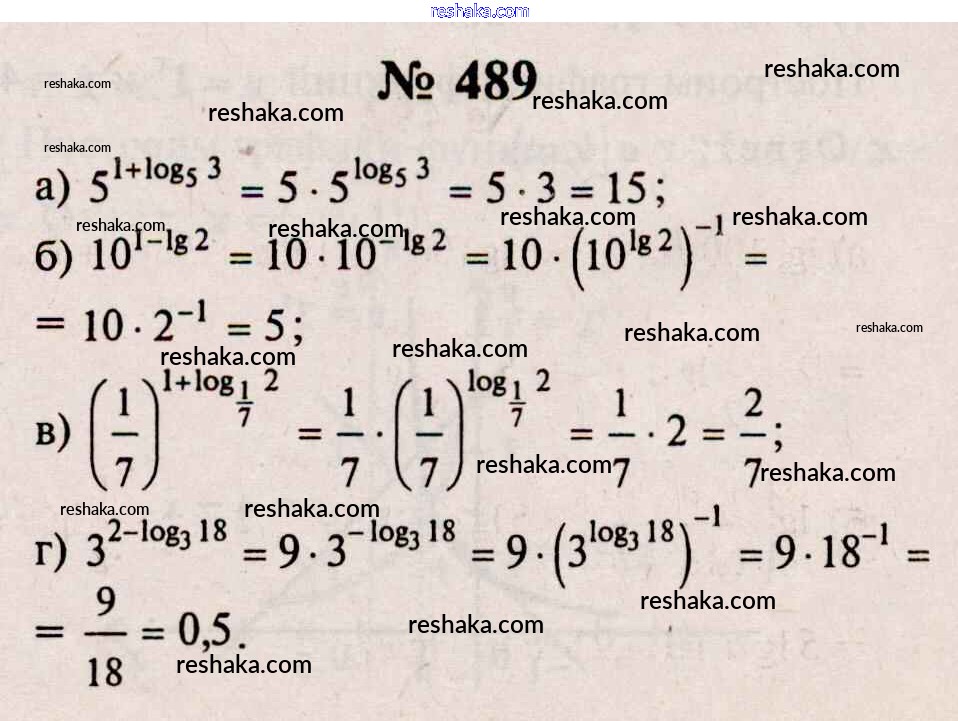 № 489

а) $5^{1+\log_5 3} = 5 \cdot 5^{\log_5 3} = 5 \cdot 3 = 15$;

б) $10^{1-\lg 2} = 10 \cdot 10^{-\lg 2} = 10 \cdot \left(10^{\lg 2}\right)^{-1} =$
$= 10 \cdot 2^{-1} = 5$;

в) $\left(\frac{1}{7}\right)^{1+\log_{\frac{1}{7}} 2} = \frac{1}{7} \cdot \left(\frac{1}{7}\right)^{\log_{\frac{1}{7}} 2} = \frac{1}{7} \cdot 2 = \frac{2}{7}$;

г) $3^{2-\log_3 18} = 9 \cdot 3^{-\log_3 18} = 9 \cdot \left(3^{\log_3 18}\right)^{-1} = 9 \cdot 18^{-1} =$
$= \frac{9}{18} = 0,5$.

reshaka.com